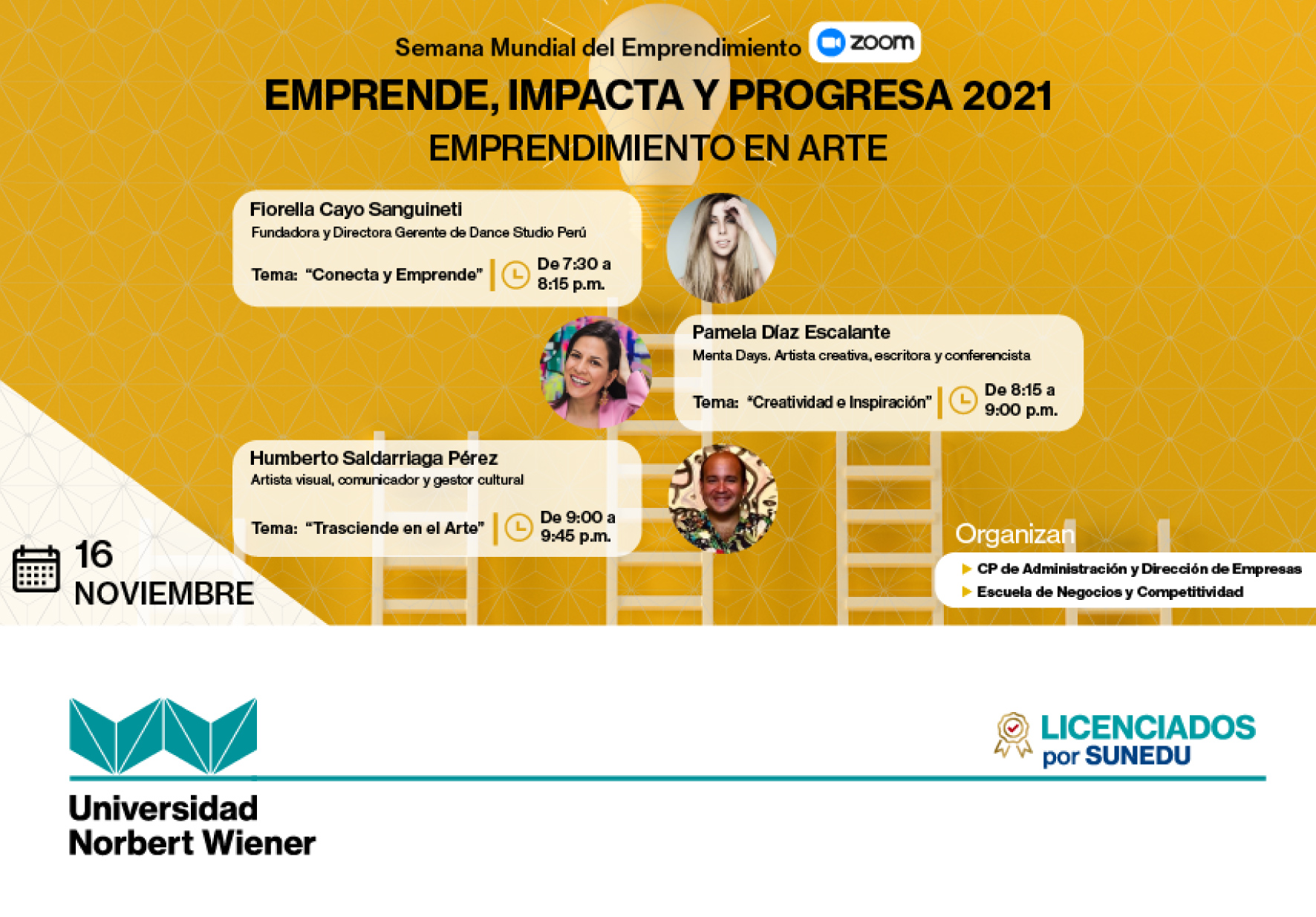 Semana Mundial del Emprendimiento zoom

EMPRENDE, IMPACTA Y PROGRESA 2021

EMPRENDIMIENTO EN ARTE

Fiorella Cayo Sanguineti
Fundadora y Directora Gerente de Dance Studio Perú

Tema: "Conecta y Emprende" De 7:30 a 8:15 p.m.

Pamela Díaz Escalante
Menta Days. Artista creativa, escritora y conferencista

Tema: "Creatividad e Inspiración" De 8:15 a 9:00 p.m.

Humberto Saldarriaga Pérez
Artista visual, comunicador y gestor cultural

Tema: "Trasciende en el Arte" De 9:00 a 9:45 p.m.

16 NOVIEMBRE

Organizan
CP de Administración y Dirección de Empresas
Escuela de Negocios y Competitividad

Universidad Norbert Wiener

LICENCIADOS por SUNEDU